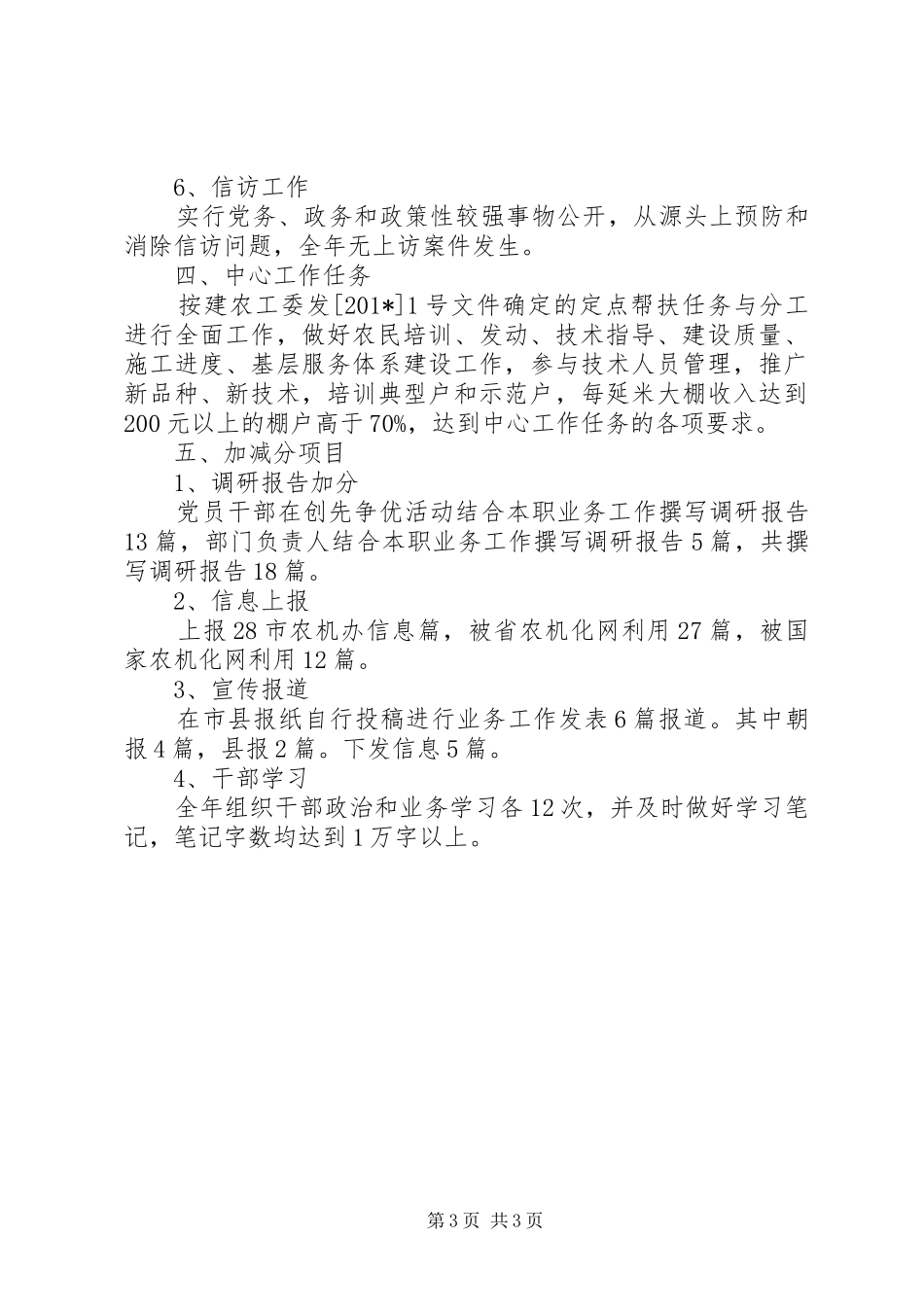 6、信访工作

实行党务、政务和政策性较强事物公开，从源头上预防和消除信访问题，全年无上访案件发生。

四、中心工作任务

按建农工委发[201*]1号文件确定的定点帮扶任务与分工进行全面工作，做好农民培训、发动、技术指导、建设质量、施工进度、基层服务体系建设工作，参与技术人员管理，推广新品种、新技术，培训典型户和示范户，每延米大棚收入达到200元以上的棚户高于70%，达到中心工作任务的各项要求。

五、加减分项目

1、调研报告加分

党员干部在创先争优活动结合本职业务工作撰写调研报告13篇，部门负责人结合本职业务工作撰写调研报告5篇，共撰写调研报告18篇。

2、信息上报

上报28市农机办信息篇，被省农机化网利用27篇，被国家农机化网利用12篇。

3、宣传报道

在市县报纸自行投稿进行业务工作发表6篇报道。其中朝报4篇，县报2篇。下发信息5篇。

4、干部学习

全年组织干部政治和业务学习各12次，并及时做好学习笔记，笔记字数均达到1万字以上。

第3页 共3页